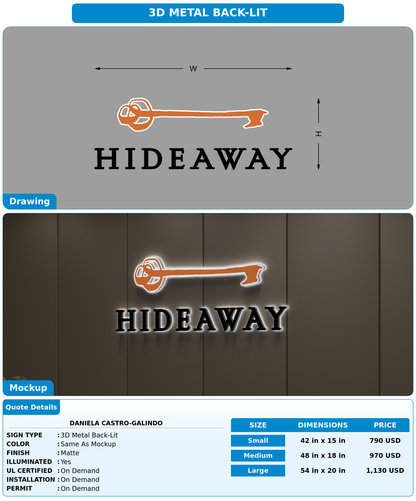 3D METAL BACK-LIT

W

H

HIDEAWAY

Drawing

HIDEAWAY

Mockup

Quote Details

DANIELA CASTRO-GALINDO

SIGN TYPE : 3D Metal Back-Lit
COLOR : Same As Mockup
FINISH : Matte
ILLUMINATED : Yes
UL CERTIFIED : On Demand
INSTALLATION : On Demand
PERMIT : On Demand

| SIZE | DIMENSIONS | PRICE |
|---|---|---|
| Small | 42 in x 15 in | 790 USD |
| Medium | 48 in x 18 in | 970 USD |
| Large | 54 in x 20 in | 1,130 USD |